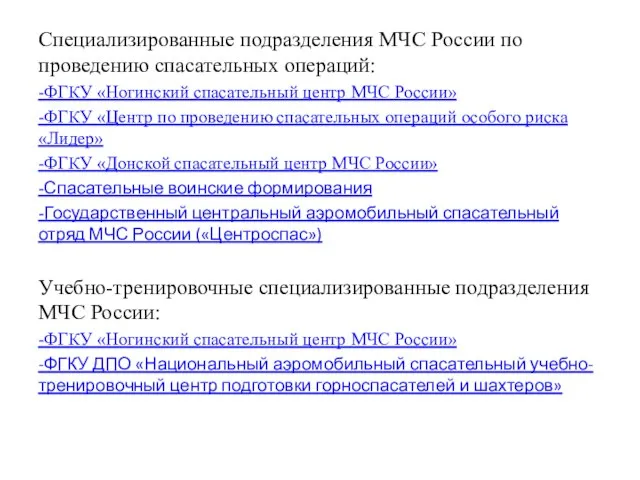 Специализированные подразделения МЧС России по проведению спасательных операций:

-ФГКУ «Ногинский спасательный центр МЧС России»

-ФГКУ «Центр по проведению спасательных операций особого риска «Лидер»

-ФГКУ «Донской спасательный центр МЧС России»

-Спасательные воинские формирования

-Государственный центральный аэромобильный спасательный отряд МЧС России («Центроспас»)

Учебно-тренировочные специализированные подразделения МЧС России:

-ФГКУ «Ногинский спасательный центр МЧС России»

-ФГКУ ДПО «Национальный аэромобильный спасательный учебно-тренировочный центр подготовки горноспасателей и шахтеров»